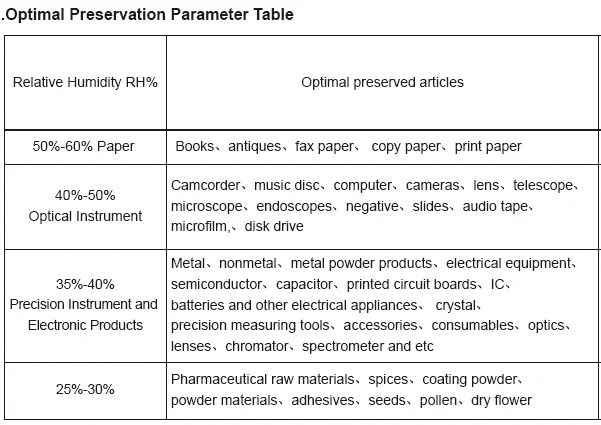 .Optimal Preservation Parameter Table

| Relative Humidity RH% | Optimal preserved articles |
|---|---|
| 50%-60% Paper | Books、antiques、fax paper、 copy paper、print paper |
| 40%-50% Optical Instrument | Camcorder、music disc、computer、cameras、lens、telescope、microscope、endoscopes、negative、slides、audio tape、microfilm,、disk drive |
| 35%-40% Precision Instrument and Electronic Products | Metal、nonmetal、metal powder products、electrical equipment、semiconductor、capacitor、printed circuit boards、IC、batteries and other electrical appliances、 crystal、precision measuring tools、accessories、consumables、optics、lenses、chromator、spectrometer and etc |
| 25%-30% | Pharmaceutical raw materials、spices、coating powder、powder materials、adhesives、seeds、pollen、dry flower |